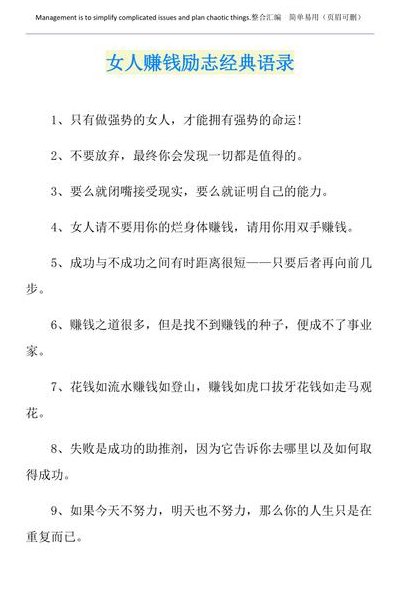 Management is to simplify complicated issues and plan chaotic things.整合汇编 简单易用（页眉可删）

女人赚钱励志经典语录

1、只有做强势的女人，才能拥有强势的命运！

2、不要放弃，最终你会发现一切都是值得的。

3、要么就闭嘴接受现实，要么就证明自己的能力。

4、女人请不要用你的烂身体赚钱，请用你用双手赚钱。

5、成功与不成功之间有时距离很短——只要后者再向前几步。

6、赚钱之道很多，但是找不到赚钱的种子，便成不了事业家。

7、花钱如流水赚钱如登山，赚钱如虎口拔牙花钱如走马观花。

8、失败是成功的助推剂，因为它告诉你去哪里以及如何取得成功。

9、如果今天不努力，明天也不努力，那么你的人生只是在重复而已。